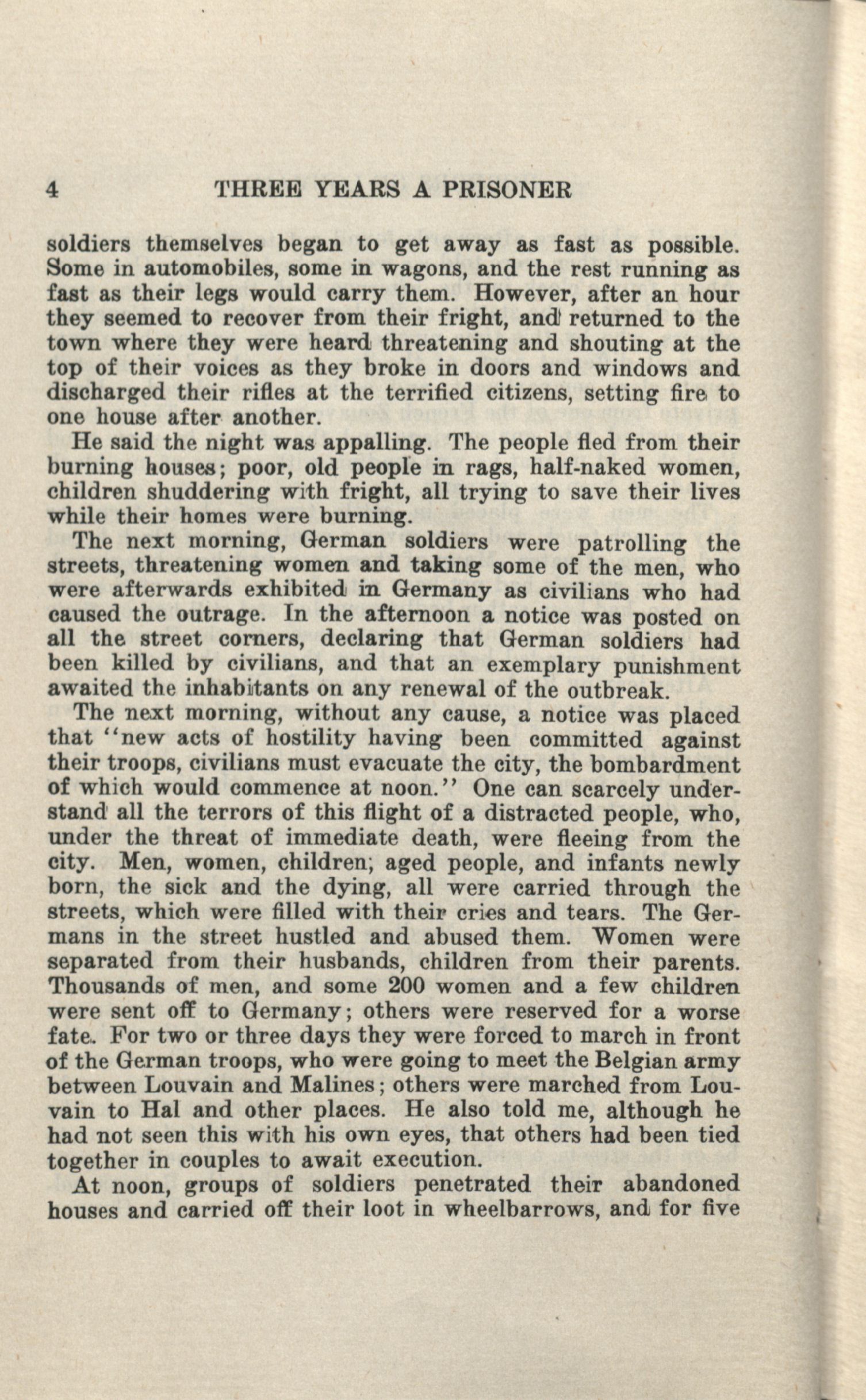 4 THREE YEARS A PRISONER

soldiers themselves began to get away as fast as possible. Some in automobiles, some in wagons, and the rest running as fast as their legs would carry them. However, after an hour they seemed to recover from their fright, and returned to the town where they were heard threatening and shouting at the top of their voices as they broke in doors and windows and discharged their rifles at the terrified citizens, setting fire to one house after another.

He said the night was appalling. The people fled from their burning houses; poor, old people in rags, half-naked women, children shuddering with fright, all trying to save their lives while their homes were burning.

The next morning, German soldiers were patrolling the streets, threatening women and taking some of the men, who were afterwards exhibited in Germany as civilians who had caused the outrage. In the afternoon a notice was posted on all the street corners, declaring that German soldiers had been killed by civilians, and that an exemplary punishment awaited the inhabitants on any renewal of the outbreak.

The next morning, without any cause, a notice was placed that "new acts of hostility having been committed against their troops, civilians must evacuate the city, the bombardment of which would commence at noon." One can scarcely understand all the terrors of this flight of a distracted people, who, under the threat of immediate death, were fleeing from the city. Men, women, children, aged people, and infants newly born, the sick and the dying, all were carried through the streets, which were filled with their cries and tears. The Germans in the street hustled and abused them. Women were separated from their husbands, children from their parents. Thousands of men, and some 200 women and a few children were sent off to Germany; others were reserved for a worse fate. For two or three days they were forced to march in front of the German troops, who were going to meet the Belgian army between Louvain and Malines; others were marched from Louvain to Hal and other places. He also told me, although he had not seen this with his own eyes, that others had been tied together in couples to await execution.

At noon, groups of soldiers penetrated their abandoned houses and carried off their loot in wheelbarrows, and for five